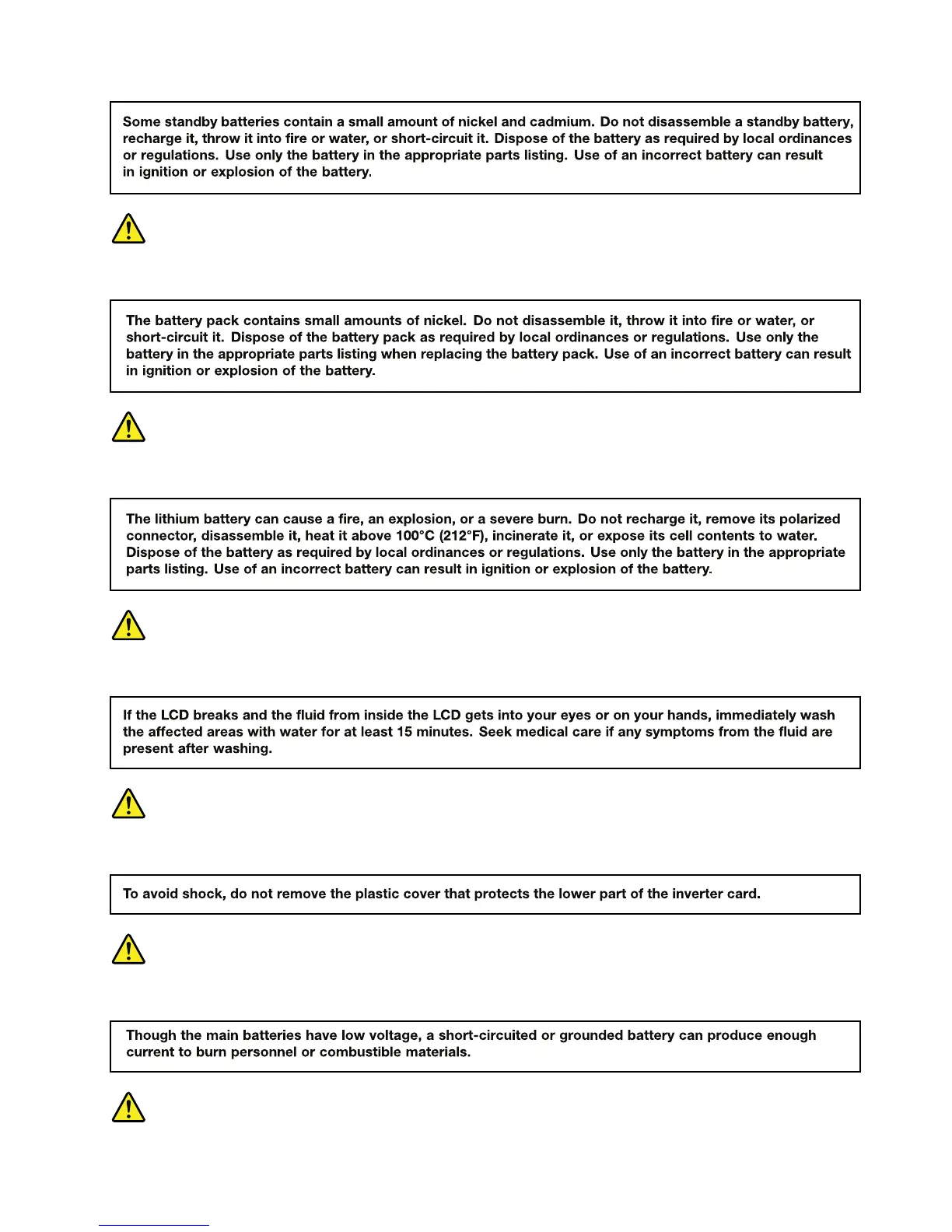 Some standby batteries contain a small amount of nickel and cadmium. Do not disassemble a standby battery, recharge it, throw it into fire or water, or short-circuit it. Dispose of the battery as required by local ordinances or regulations. Use only the battery in the appropriate parts listing. Use of an incorrect battery can result in ignition or explosion of the battery.

The battery pack contains small amounts of nickel. Do not disassemble it, throw it into fire or water, or short-circuit it. Dispose of the battery pack as required by local ordinances or regulations. Use only the battery in the appropriate parts listing when replacing the battery pack. Use of an incorrect battery can result in ignition or explosion of the battery.

The lithium battery can cause a fire, an explosion, or a severe burn. Do not recharge it, remove its polarized connector, disassemble it, heat it above 100°C (212°F), incinerate it, or expose its cell contents to water. Dispose of the battery as required by local ordinances or regulations. Use only the battery in the appropriate parts listing. Use of an incorrect battery can result in ignition or explosion of the battery.

If the LCD breaks and the fluid from inside the LCD gets into your eyes or on your hands, immediately wash the affected areas with water for at least 15 minutes. Seek medical care if any symptoms from the fluid are present after washing.

To avoid shock, do not remove the plastic cover that protects the lower part of the inverter card.

Though the main batteries have low voltage, a short-circuited or grounded battery can produce enough current to burn personnel or combustible materials.